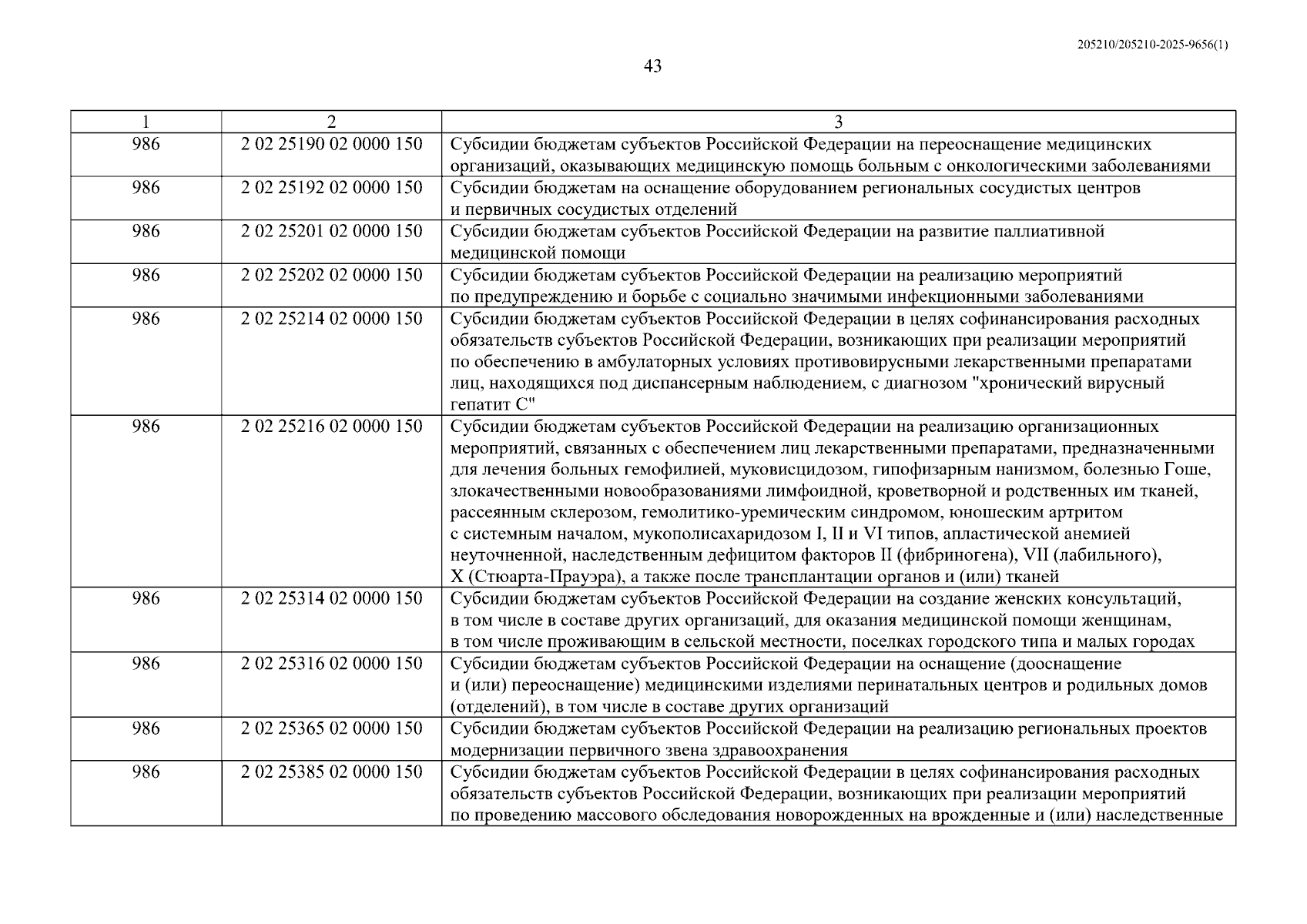 205210/205210-2025-9656(1)

43

| 1 | 2 | 3 |
|---|---|---|
| 986 | 2 02 25190 02 0000 150 | Субсидии бюджетам субъектов Российской Федерации на переоснащение медицинских организаций, оказывающих медицинскую помощь больным с онкологическими заболеваниями |
| 986 | 2 02 25192 02 0000 150 | Субсидии бюджетам на оснащение оборудованием региональных сосудистых центров и первичных сосудистых отделений |
| 986 | 2 02 25201 02 0000 150 | Субсидии бюджетам субъектов Российской Федерации на развитие паллиативной медицинской помощи |
| 986 | 2 02 25202 02 0000 150 | Субсидии бюджетам субъектов Российской Федерации на реализацию мероприятий по предупреждению и борьбе с социально значимыми инфекционными заболеваниями |
| 986 | 2 02 25214 02 0000 150 | Субсидии бюджетам субъектов Российской Федерации в целях софинансирования расходных обязательств субъектов Российской Федерации, возникающих при реализации мероприятий по обеспечению в амбулаторных условиях противовирусными лекарственными препаратами лиц, находящихся под диспансерным наблюдением, с диагнозом "хронический вирусный гепатит С" |
| 986 | 2 02 25216 02 0000 150 | Субсидии бюджетам субъектов Российской Федерации на реализацию организационных мероприятий, связанных с обеспечением лиц лекарственными препаратами, предназначенными для лечения больных гемофилией, муковисцидозом, гипофизарным нанизмом, болезнью Гоше, злокачественными новообразованиями лимфоидной, кроветворной и родственных им тканей, рассеянным склерозом, гемолитико-уремическим синдромом, юношеским артритом с системным началом, мукополисахаридозом I, II и VI типов, апластической анемией неуточненной, наследственным дефицитом факторов II (фибриногена), VII (лабильного), X (Стюарта-Прауэра), а также после трансплантации органов и (или) тканей |
| 986 | 2 02 25314 02 0000 150 | Субсидии бюджетам субъектов Российской Федерации на создание женских консультаций, в том числе в составе других организаций, для оказания медицинской помощи женщинам, в том числе проживающим в сельской местности, поселках городского типа и малых городах |
| 986 | 2 02 25316 02 0000 150 | Субсидии бюджетам субъектов Российской Федерации на оснащение (дооснащение и (или) переоснащение) медицинскими изделиями перинатальных центров и родильных домов (отделений), в том числе в составе других организаций |
| 986 | 2 02 25365 02 0000 150 | Субсидии бюджетам субъектов Российской Федерации на реализацию региональных проектов модернизации первичного звена здравоохранения |
| 986 | 2 02 25385 02 0000 150 | Субсидии бюджетам субъектов Российской Федерации в целях софинансирования расходных обязательств субъектов Российской Федерации, возникающих при реализации мероприятий по проведению массового обследования новорожденных на врожденные и (или) наследственные |